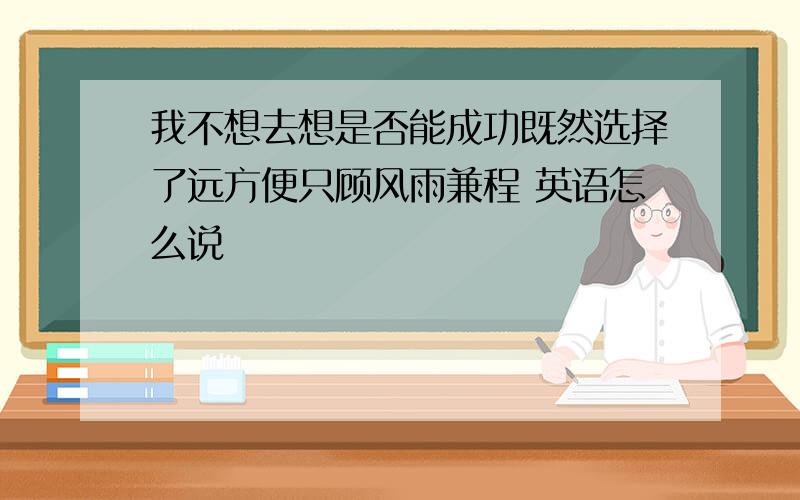 我不想去想是否能成功既然选择了远方便只顾风雨兼程 英语怎么说